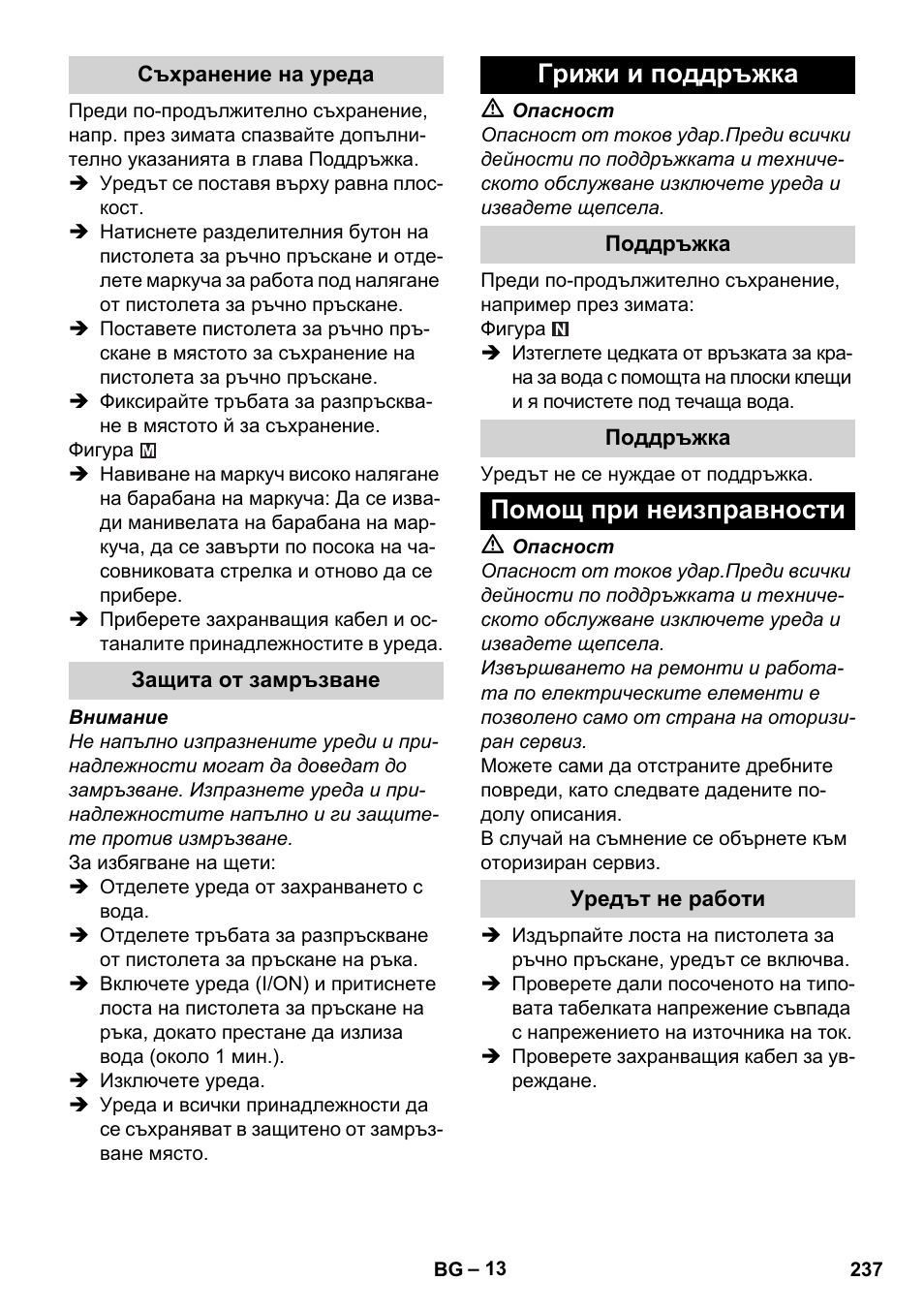 Съхранение на уреда

Преди по-продължително съхранение, напр. през зимата спазвайте допълнително указанията в глава Поддръжка.
➔ Уредът се поставя върху равна плоскост.
➔ Натиснете разделителния бутон на пистолета за ръчно пръскане и отделете маркуча за работа под налягане от пистолета за ръчно пръскане.
➔ Поставете пистолета за ръчно пръскане в мястото за съхранение на пистолета за ръчно пръскане.
➔ Фиксирайте тръбата за разпръскване в мястото й за съхранение.
Фигура M
➔ Навиване на маркуч високо налягане на барабана на маркуча: Да се извади манивелата на барабана на маркуча, да се завърти по посока на часовниковата стрелка и отново да се прибере.
➔ Приберете захранващия кабел и останалите принадлежностите в уреда.

Защита от замръзване

Внимание
Не напълно изпразнените уреди и принадлежности могат да доведат до замръзване. Изпразнете уреда и принадлежностите напълно и ги защитете против измръзване.
За избягване на щети:
➔ Отделете уреда от захранването с вода.
➔ Отделете тръбата за разпръскване от пистолета за пръскане на ръка.
➔ Включете уреда (I/ON) и притиснете лоста на пистолета за пръскане на ръка, докато престане да излиза вода (около 1 мин.).
➔ Изключете уреда.
➔ Уреда и всички принадлежности да се съхраняват в защитено от замръзване място.

Грижи и поддръжка

⚠ Опасност
Опасност от токов удар.Преди всички дейности по поддръжката и техническото обслужване изключете уреда и извадете щепсела.

Поддръжка

Преди по-продължително съхранение, например през зимата:
Фигура N
➔ Изтеглете цедката от връзката за крана за вода с помощта на плоски клещи и я почистете под течаща вода.

Поддръжка

Уредът не се нуждае от поддръжка.

Помощ при неизправности

⚠ Опасност
Опасност от токов удар.Преди всички дейности по поддръжката и техническото обслужване изключете уреда и извадете щепсела.
Извършването на ремонти и работата по електрическите елементи е позволено само от страна на оторизиран сервиз.
Можете сами да отстраните дребните повреди, като следвате дадените подолу описания.
В случай на съмнение се обърнете към оторизиран сервиз.

Уредът не работи

➔ Издърпайте лоста на пистолета за ръчно пръскане, уредът се включва.
➔ Проверете дали посоченото на типовата табелката напрежение съвпада с напрежението на източника на ток.
➔ Проверете захранващия кабел за увреждане.

BG – 13 237